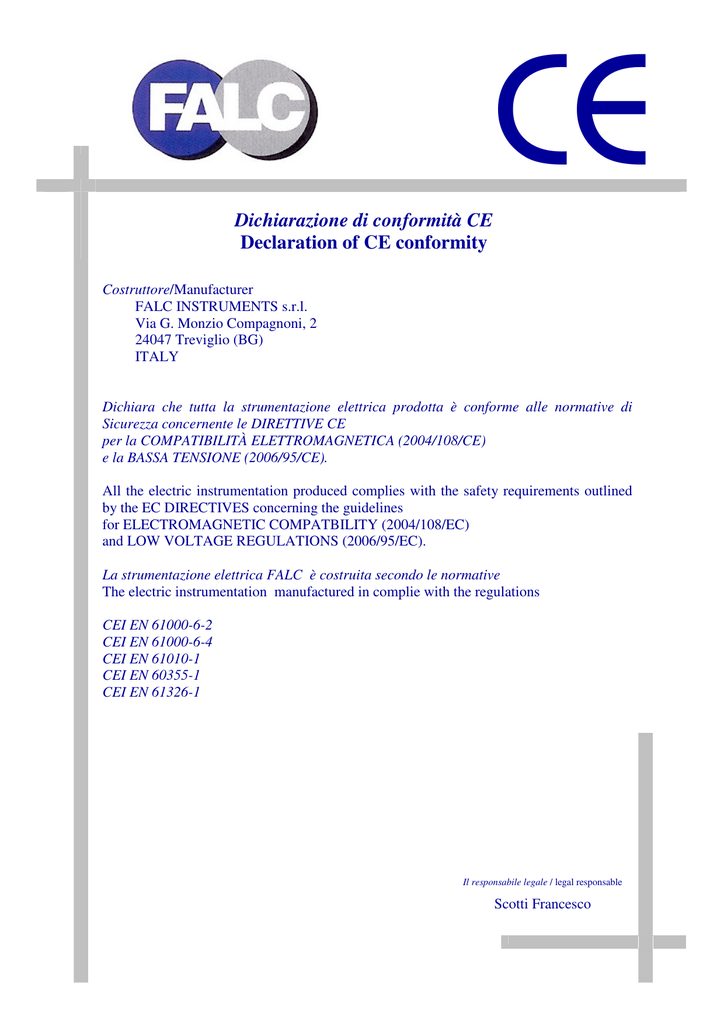 FALC

CE

Dichiarazione di conformità CE
Declaration of CE conformity

Costruttore/Manufacturer
FALC INSTRUMENTS s.r.l.
Via G. Monzio Compagnoni, 2
24047 Treviglio (BG)
ITALY

Dichiara che tutta la strumentazione elettrica prodotta è conforme alle normative di Sicurezza concernente le DIRETTIVE CE
per la COMPATIBILITÀ ELETTROMAGNETICA (2004/108/CE)
e la BASSA TENSIONE (2006/95/CE).

All the electric instrumentation produced complies with the safety requirements outlined by the EC DIRECTIVES concerning the guidelines
for ELECTROMAGNETIC COMPATBILITY (2004/108/EC)
and LOW VOLTAGE REGULATIONS (2006/95/EC).

La strumentazione elettrica FALC è costruita secondo le normative
The electric instrumentation manufactured in complie with the regulations

CEI EN 61000-6-2
CEI EN 61000-6-4
CEI EN 61010-1
CEI EN 60355-1
CEI EN 61326-1

Il responsabile legale / legal responsable

Scotti Francesco